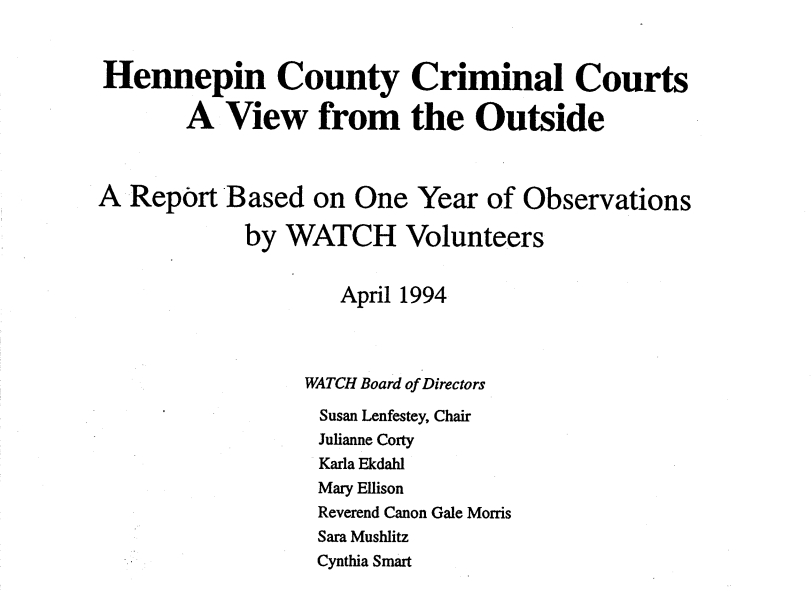 Hennepin County Criminal Courts
A View from the Outside

A Report Based on One Year of Observations by WATCH Volunteers

April 1994

WATCH Board of Directors

Susan Lenfestey, Chair
Julianne Corty
Karla Ekdahl
Mary Ellison
Reverend Canon Gale Morris
Sara Mushlitz
Cynthia Smart